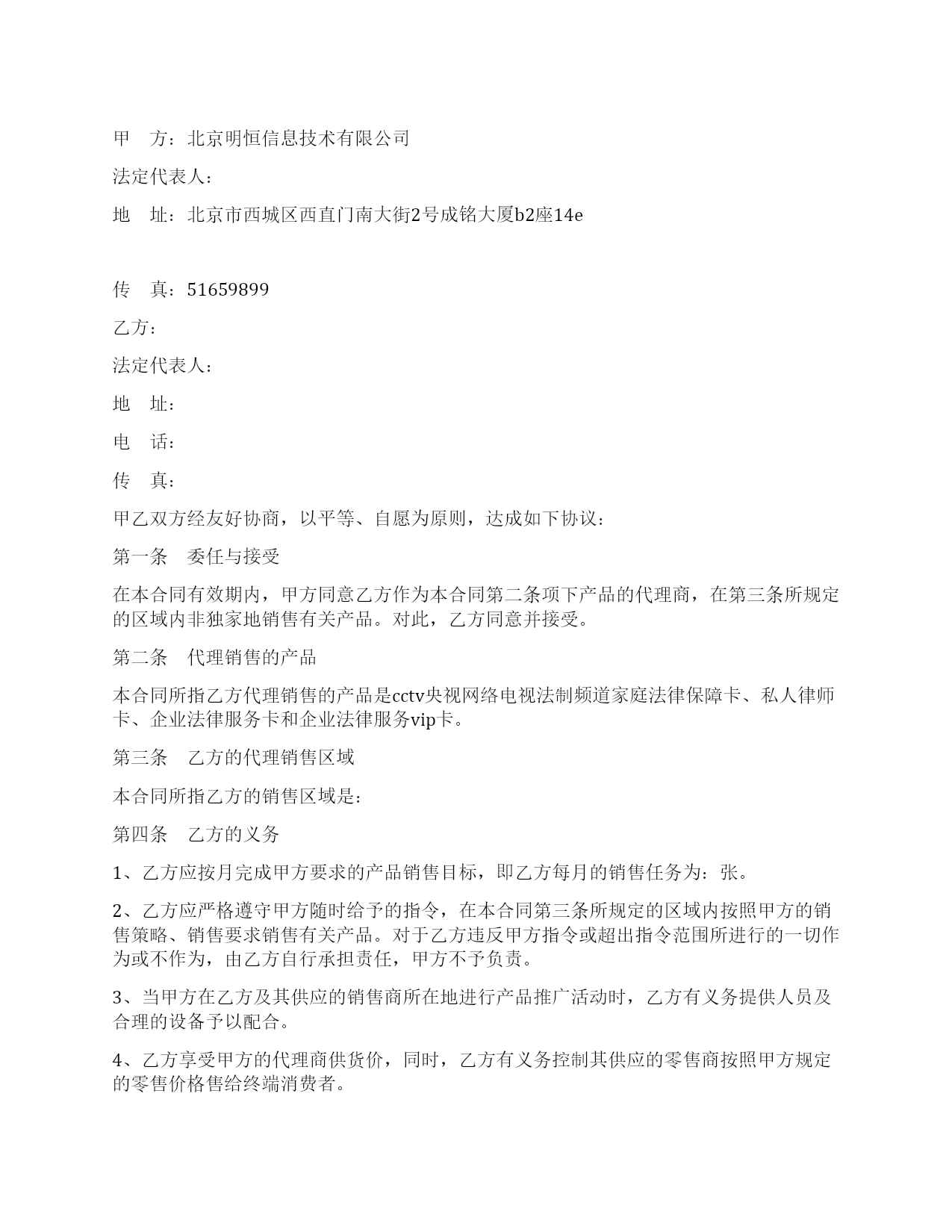 甲　方：北京明恒信息技术有限公司

法定代表人：

地　址：北京市西城区西直门南大街2号成铭大厦b2座14e

传　真：51659899

乙方：

法定代表人：

地　址：

电　话：

传　真：

甲乙双方经友好协商，以平等、自愿为原则，达成如下协议：

第一条　委任与接受

在本合同有效期内，甲方同意乙方作为本合同第二条项下产品的代理商，在第三条所规定的区域内非独家地销售有关产品。对此，乙方同意并接受。

第二条　代理销售的产品

本合同所指乙方代理销售的产品是cctv央视网络电视法制频道家庭法律保障卡、私人律师卡、企业法律服务卡和企业法律服务vip卡。

第三条　乙方的代理销售区域

本合同所指乙方的销售区域是：

第四条　乙方的义务

1、乙方应按月完成甲方要求的产品销售目标，即乙方每月的销售任务为：张。

2、乙方应严格遵守甲方随时给予的指令，在本合同第三条所规定的区域内按照甲方的销售策略、销售要求销售有关产品。对于乙方违反甲方指令或超出指令范围所进行的一切作为或不作为，由乙方自行承担责任，甲方不予负责。

3、当甲方在乙方及其供应的销售商所在地进行产品推广活动时，乙方有义务提供人员及合理的设备予以配合。

4、乙方享受甲方的代理商供货价，同时，乙方有义务控制其供应的零售商按照甲方规定的零售价格售给终端消费者。